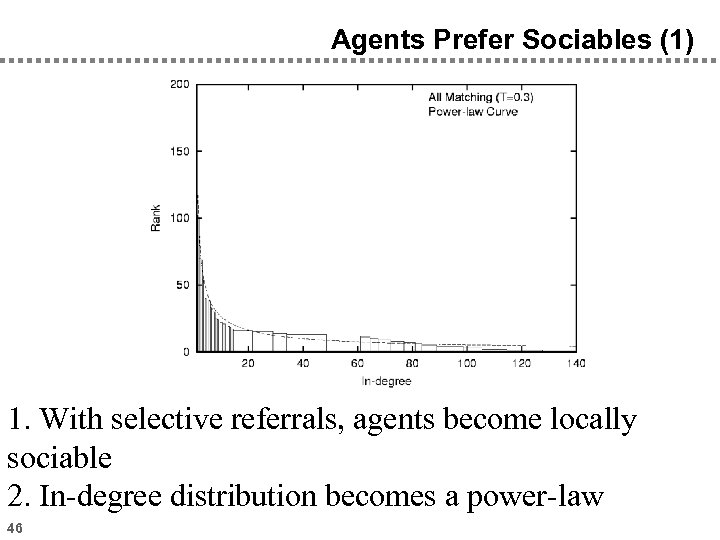 Agents Prefer Sociables (1)

200
150
100
50
0
Rank
All Matching (T=0.3)
Power-law Curve
20
40
60
80
100
120
140
In-degree

1. With selective referrals, agents become locally sociable
2. In-degree distribution becomes a power-law

46